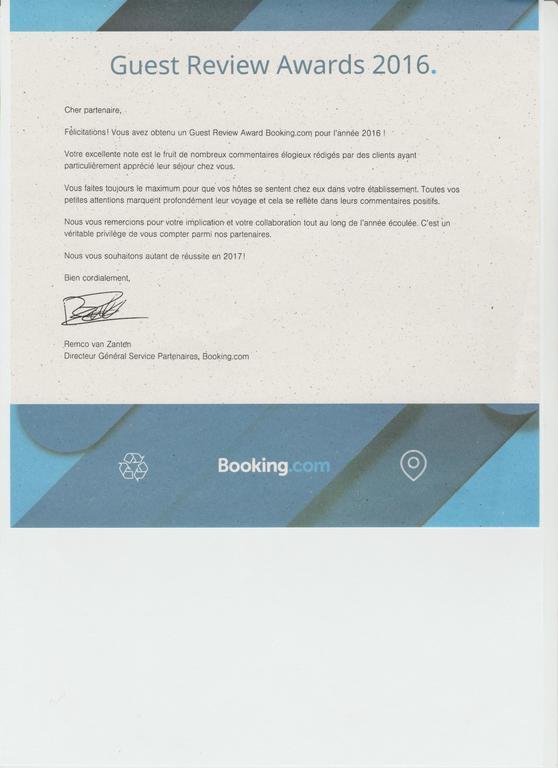 Guest Review Awards 2016.

Cher partenaire,

Félicitations ! Vous avez obtenu un Guest Review Award Booking.com pour l'année 2016 !

Votre excellente note est le fruit de nombreux commentaires élogieux rédigés par des clients ayant particulièrement apprécié leur séjour chez vous.

Vous faites toujours le maximum pour que vos hôtes se sentent chez eux dans votre établissement. Toutes vos petites attentions marquent profondément leur voyage et cela se reflète dans leurs commentaires positifs.

Nous vous remercions pour votre implication et votre collaboration tout au long de l'année écoulée. C'est un véritable privilège de vous compter parmi nos partenaires.

Nous vous souhaitons autant de réussite en 2017 !

Bien cordialement,

Remco van Zanten
Directeur Général Service Partenaires, Booking.com

Booking.com